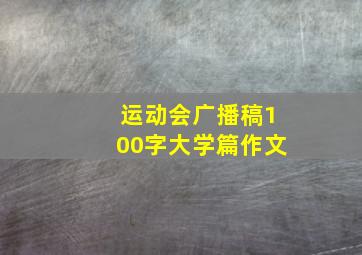 运动会广播稿100字大学篇作文